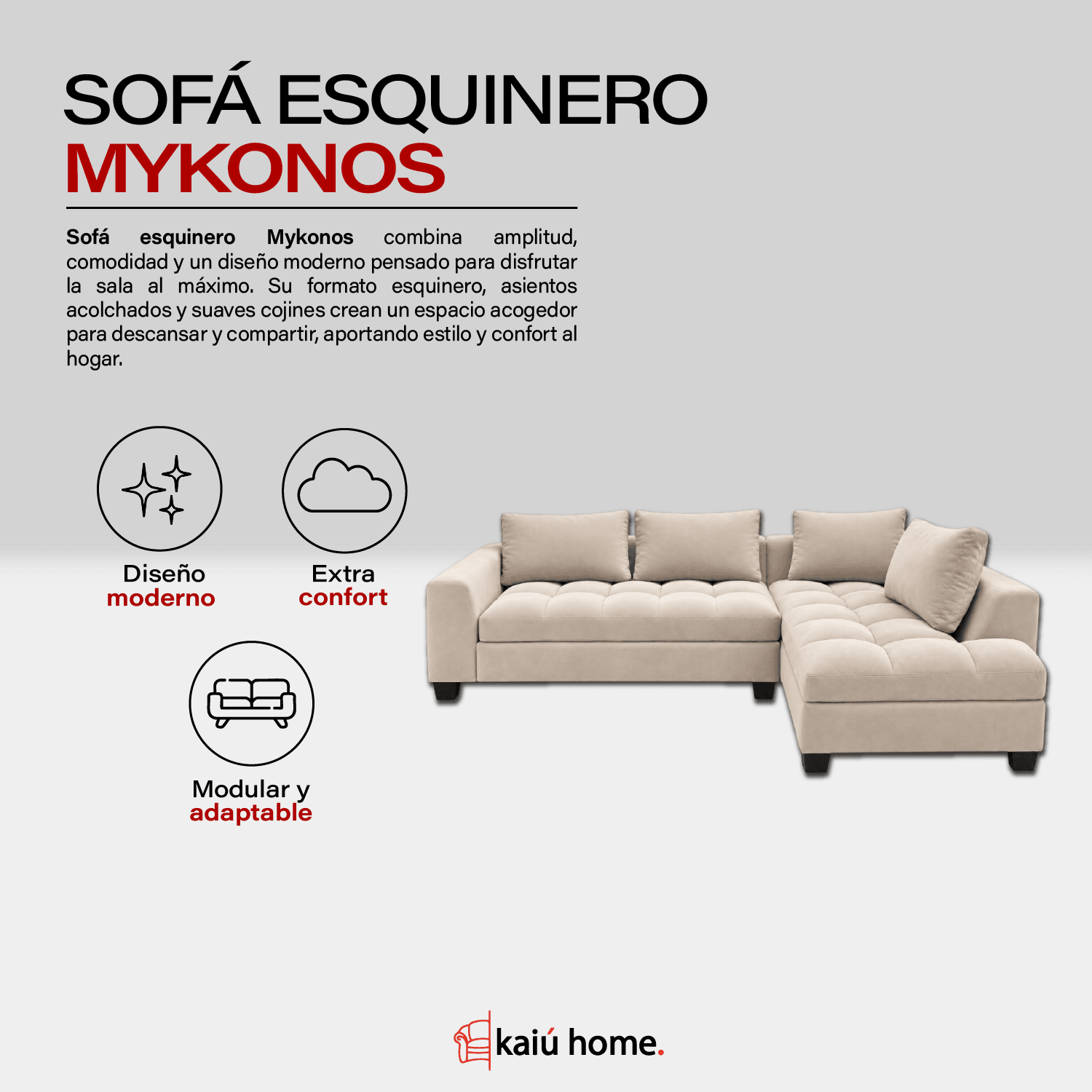 SOFÁ ESQUINERO
MYKONOS

Sofá esquinero Mykonos combina amplitud, comodidad y un diseño moderno pensado para disfrutar la sala al máximo. Su formato esquinero, asientos acolchados y suaves cojines crean un espacio acogedor para descansar y compartir, aportando estilo y confort al hogar.

Diseño
moderno

Extra
confort

Modular y
adaptable

kaiú home.